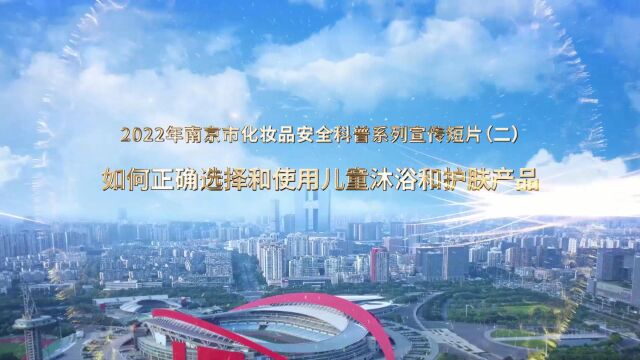 2022年南京市化妆品安全科普系列宣传短片（二）

如何正确选择和使用儿童沐浴和护肤产品